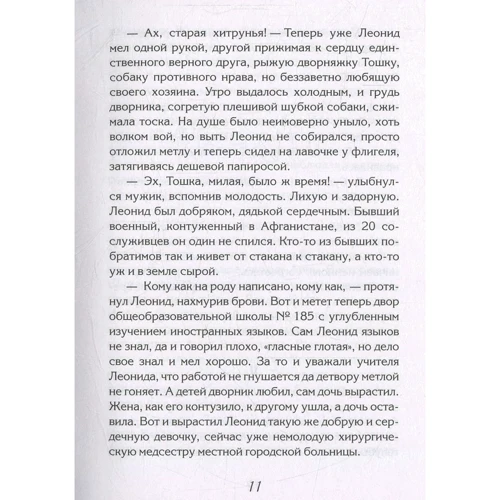 — Ах, старая хитрунья! — Теперь уже Леонид мел одной рукой, другой прижимая к сердцу единственного верного друга, рыжую дворняжку Тошку, собаку противного нрава, но беззаветно любящую своего хозяина. Утро выдалось холодным, и грудь дворника, согретую плешивой шубкой собаки, сжимала тоска. На душе было неимоверно уныло, хоть волком вой, но выть Леонид не собирался, просто отложил метлу и теперь сидел на лавочке у флигеля, затягиваясь дешевой папиросой.

— Эх, Тошка, милая, было ж время! — улыбнулся мужик, вспомнив молодость. Лихую и задорную. Леонид был добряком, дядькой сердечным. Бывший военный, контуженный в Афганистане, из 20 сослуживцев он один не спился. Кто-то из бывших побратимов так и живет от стакана к стакану, а кто-то уж и в земле сырой.

— Кому как на роду написано, кому как, — протянул Леонид, нахмурив брови. Вот и метет теперь двор общеобразовательной школы № 185 с углубленным изучением иностранных языков. Сам Леонид языков не знал, да и говорил плохо, «гласные глотая», но дело свое знал и мел хорошо. За то и уважали учителя Леонида, что работой не гнушается да детвору метлой не гоняет. А детей дворник любил, сам дочь вырастил. Жена, как его контузило, к другому ушла, а дочь оставила. Вот и вырастил Леонид такую же добрую и сердечную девочку, сейчас уже немолодую хирургическую медсестру местной городской больницы.

11